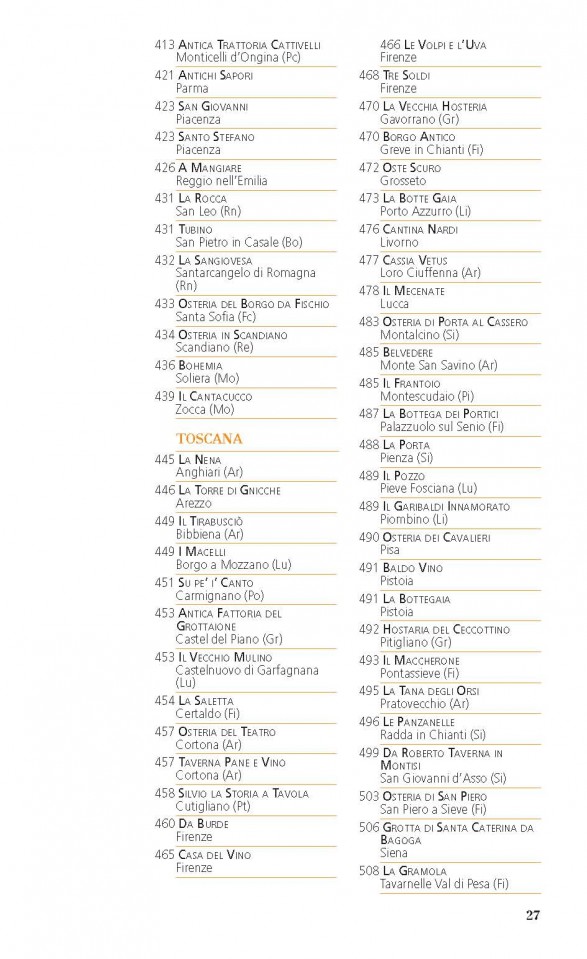 413 Antica Trattoria Cattivelli
Monticelli d'Ongina (Pc)

421 Antichi Sapori
Parma

423 San Giovanni
Piacenza

423 Santo Stefano
Piacenza

426 A Mangiare
Reggio nell'Emilia

431 La Rocca
San Leo (Rn)

431 Tubino
San Pietro in Casale (Bo)

432 La Sangiovesa
Santarcangelo di Romagna (Rn)

433 Osteria del Borgo da Fischio
Santa Sofia (Fc)

434 Osteria in Scandiano
Scandiano (Re)

436 Bohemia
Soliera (Mo)

439 Il Cantacucco
Zocca (Mo)

TOSCANA

445 La Nena
Anghiari (Ar)

446 La Torre di Gnicche
Arezzo

449 Il Tirabusciò
Bibbiena (Ar)

449 I Macelli
Borgo a Mozzano (Lu)

451 Su pe' i' Canto
Carmignano (Po)

453 Antica Fattoria del Grottaione
Castel del Piano (Gr)

453 Il Vecchio Mulino
Castelnuovo di Garfagnana (Lu)

454 La Saletta
Certaldo (Fi)

457 Osteria del Teatro
Cortona (Ar)

457 Taverna Pane e Vino
Cortona (Ar)

458 Silvio la Storia a Tavola
Cutigliano (Pt)

460 Da Burde
Firenze

465 Casa del Vino
Firenze

466 Le Volpi e l'Uva
Firenze

468 Tre Soldi
Firenze

470 La Vecchia Hosteria
Gavorrano (Gr)

470 Borgo Antico
Greve in Chianti (Fi)

472 Oste Scuro
Grosseto

473 La Botte Gaia
Porto Azzurro (Li)

476 Cantina Nardi
Livorno

477 Cassia Vetus
Loro Ciuffenna (Ar)

478 Il Mecenate
Lucca

483 Osteria di Porta al Cassero
Montalcino (Si)

485 Belvedere
Monte San Savino (Ar)

485 Il Frantoio
Montescudaio (Pi)

487 La Bottega dei Portici
Palazzuolo sul Senio (Fi)

488 La Porta
Pienza (Si)

489 Il Pozzo
Pieve Fosciana (Lu)

489 Il Garibaldi Innamorato
Piombino (Li)

490 Osteria dei Cavalieri
Pisa

491 Baldo Vino
Pistoia

491 La Bottegaia
Pistoia

492 Hostaria del Ceccottino
Pitigliano (Gr)

493 Il Maccherone
Pontassieve (Fi)

495 La Tana degli Orsi
Pratovecchio (Ar)

496 Le Panzanelle
Radda in Chianti (Si)

499 Da Roberto Taverna in Montisi
San Giovanni d'Asso (Si)

503 Osteria di San Piero
San Piero a Sieve (Fi)

506 Grotta di Santa Caterina da Bagoga
Siena

508 La Gramola
Tavarnelle Val di Pesa (Fi)

27